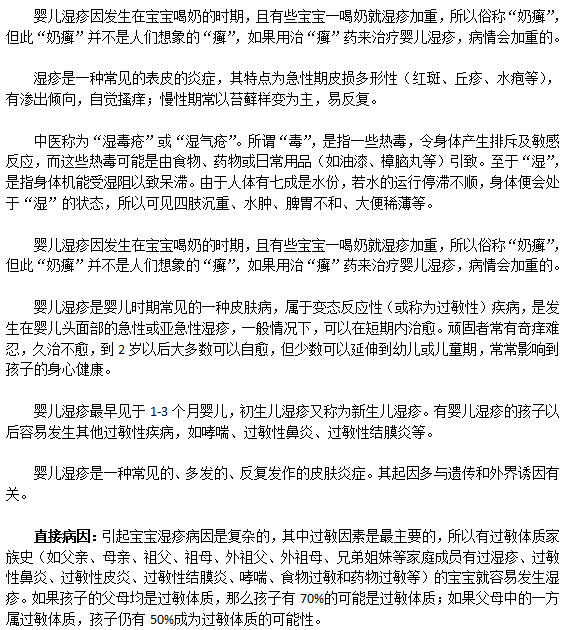 婴儿湿疹因发生在宝宝喝奶的时期，且有些宝宝一喝奶就湿疹加重，所以俗称“奶癣”，但此“奶癣”并不是人们想象的“癣”，如果用治“癣”药来治疗婴儿湿疹，病情会加重的。

湿疹是一种常见的表皮的炎症，其特点为急性期皮损多形性（红斑、丘疹、水疱等），有渗出倾向，自觉搔痒；慢性期常以苔藓样变为主，易反复。

中医称为“湿毒疮”或“湿气疮”。所谓“毒”，是指一些热毒，令身体产生排斥及敏感反应，而这些热毒可能是由食物、药物或日常用品（如油漆、樟脑丸等）引致。至于“湿”，是指身体机能受湿阻以致呆滞。由于人体有七成是水份，若水的运行停滞不顺，身体便会处于“湿”的状态，所以可见四肢沉重、水肿、脾胃不和、大便稀薄等。

婴儿湿疹因发生在宝宝喝奶的时期，且有些宝宝一喝奶就湿疹加重，所以俗称“奶癣”，但此“奶癣”并不是人们想象的“癣”，如果用治“癣”药来治疗婴儿湿疹，病情会加重的。

婴儿湿疹是婴儿时期常见的一种皮肤病，属于变态反应性（或称为过敏性）疾病，是发生在婴儿头面部的急性或亚急性湿疹，一般情况下，可以在短期内治愈。顽固者常有奇痒难忍，久治不愈，到 2 岁以后大多数可以自愈，但少数可以延伸到幼儿或儿童期，常常影响到孩子的身心健康。

婴儿湿疹最早见于 1-3 个月婴儿，初生儿湿疹又称为新生儿湿疹。有婴儿湿疹的孩子以后容易发生其他过敏性疾病，如哮喘、过敏性鼻炎、过敏性结膜炎等。

婴儿湿疹是一种常见的、多发的、反复发作的皮肤炎症。其起因多与遗传和外界诱因有关。

直接病因：引起宝宝湿疹病因是复杂的，其中过敏因素是最主要的，所以有过敏体质家族史（如父亲、母亲、祖父、祖母、外祖父、外祖母、兄弟姐妹等家庭成员有过湿疹、过敏性鼻炎、过敏性皮炎、过敏性结膜炎、哮喘、食物过敏和药物过敏等）的宝宝就容易发生湿疹。如果孩子的父母均是过敏体质，那么孩子有 70%的可能是过敏体质；如果父母中的一方属过敏体质，孩子仍有 50%成为过敏体质的可能性。